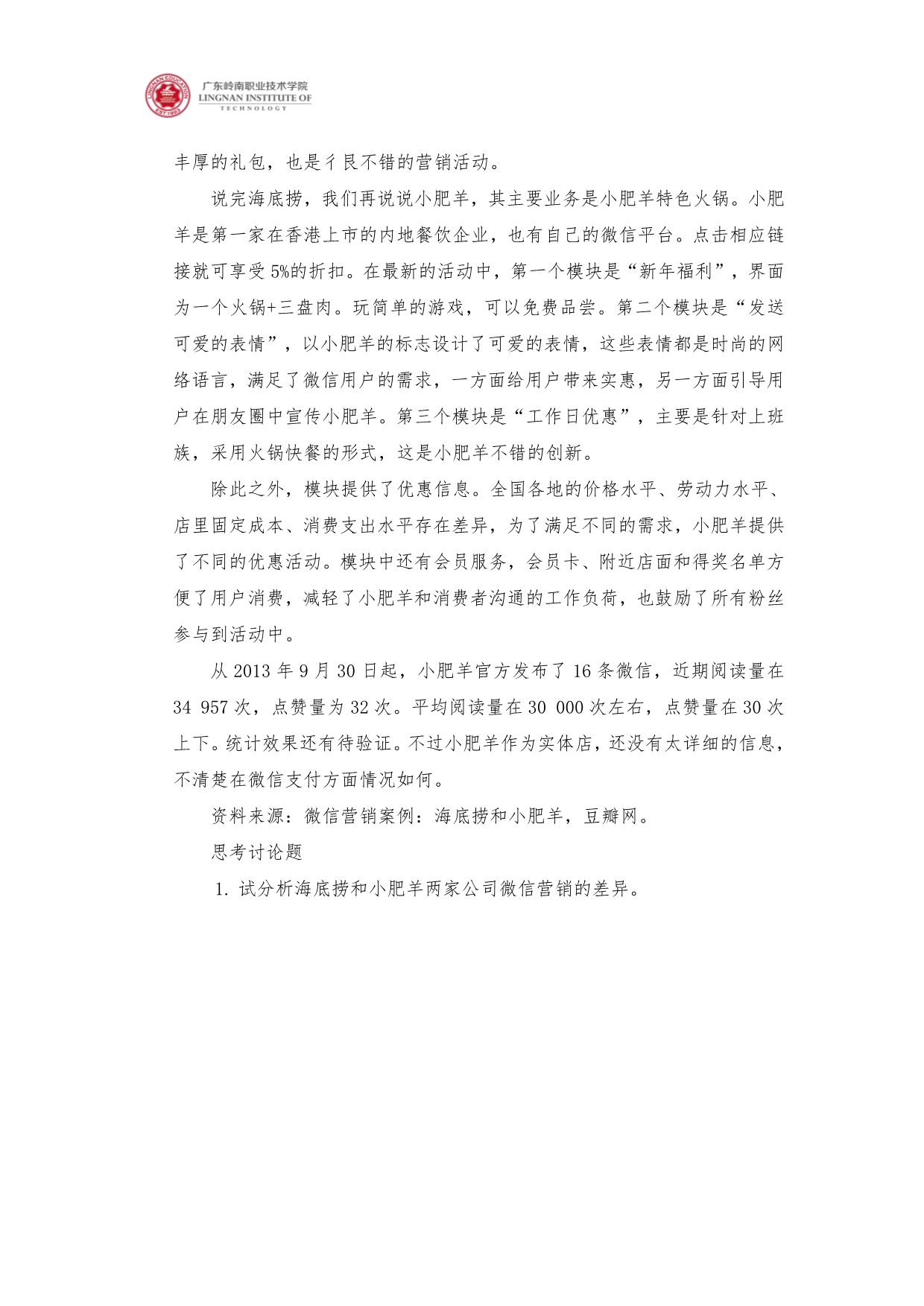 LINGNAN EDUCATION EST.1993 广东岭南职业技术学院 LINGNAN INSTITUTE OF TECHNOLOGY

丰厚的礼包，也是彳艮不错的营销活动。

说完海底捞，我们再说说小肥羊，其主要业务是小肥羊特色火锅。小肥羊是第一家在香港上市的内地餐饮企业，也有自己的微信平台。点击相应链接就可享受5%的折扣。在最新的活动中，第一个模块是“新年福利”，界面为一个火锅+三盘肉。玩简单的游戏，可以免费品尝。第二个模块是“发送可爱的表情”，以小肥羊的标志设计了可爱的表情，这些表情都是时尚的网络语言，满足了微信用户的需求，一方面给用户带来实惠，另一方面引导用户在朋友圈中宣传小肥羊。第三个模块是“工作日优惠”，主要是针对上班族，采用火锅快餐的形式，这是小肥羊不错的创新。

除此之外，模块提供了优惠信息。全国各地的价格水平、劳动力水平、店里固定成本、消费支出水平存在差异，为了满足不同的需求，小肥羊提供了不同的优惠活动。模块中还有会员服务，会员卡、附近店面和得奖名单方便了用户消费，减轻了小肥羊和消费者沟通的工作负荷，也鼓励了所有粉丝参与到活动中。

从2013年9月30日起，小肥羊官方发布了16条微信，近期阅读量在34 957次，点赞量为32次。平均阅读量在30 000次左右，点赞量在30次上下。统计效果还有待验证。不过小肥羊作为实体店，还没有太详细的信息，不清楚在微信支付方面情况如何。

资料来源：微信营销案例：海底捞和小肥羊，豆瓣网。

思考讨论题

1. 试分析海底捞和小肥羊两家公司微信营销的差异。